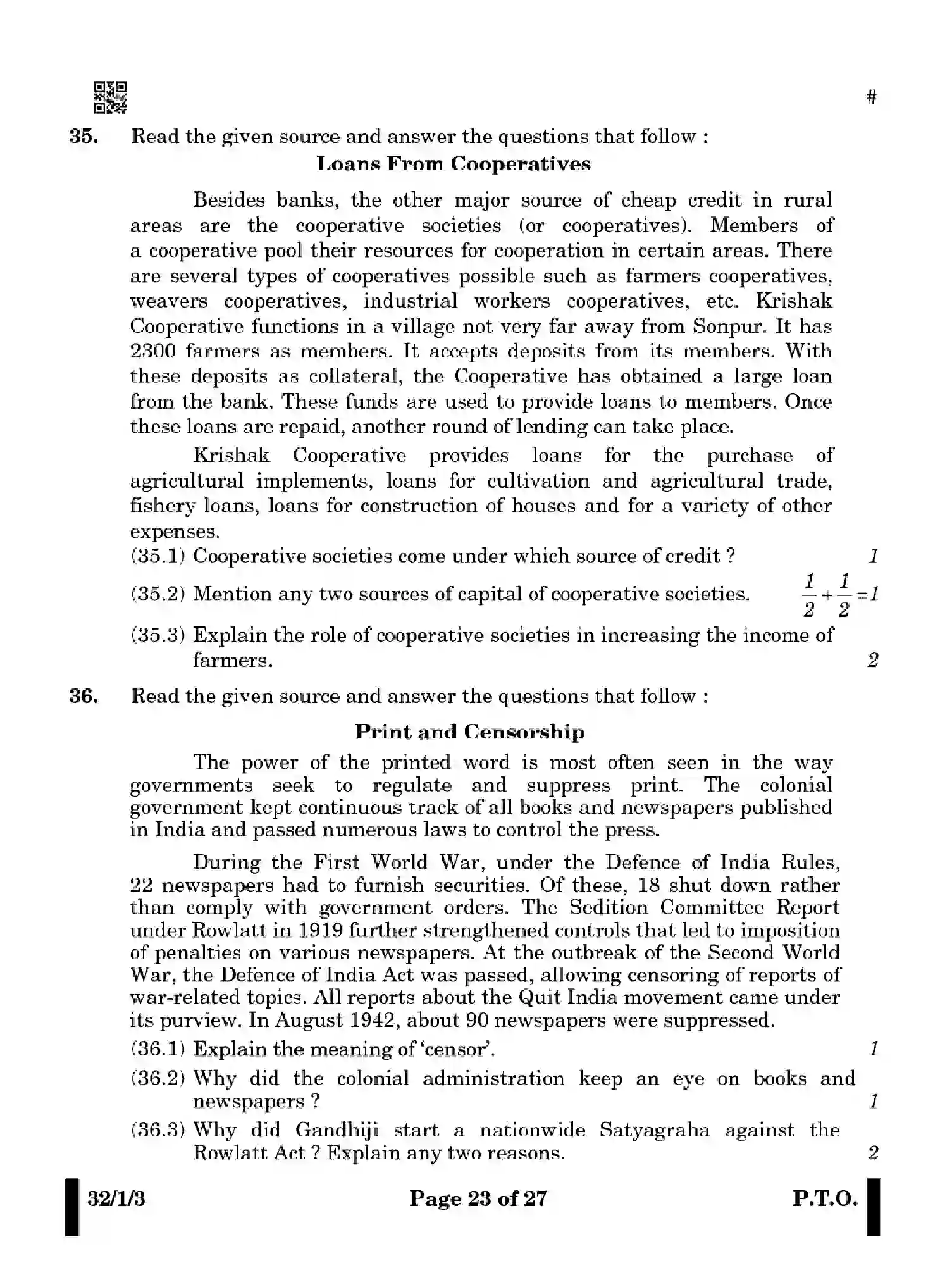 #

35. Read the given source and answer the questions that follow :

Loans From Cooperatives

Besides banks, the other major source of cheap credit in rural areas are the cooperative societies (or cooperatives). Members of a cooperative pool their resources for cooperation in certain areas. There are several types of cooperatives possible such as farmers cooperatives, weavers cooperatives, industrial workers cooperatives, etc. Krishak Cooperative functions in a village not very far away from Sonpur. It has 2300 farmers as members. It accepts deposits from its members. With these deposits as collateral, the Cooperative has obtained a large loan from the bank. These funds are used to provide loans to members. Once these loans are repaid, another round of lending can take place.

Krishak Cooperative provides loans for the purchase of agricultural implements, loans for cultivation and agricultural trade, fishery loans, loans for construction of houses and for a variety of other expenses.

(35.1) Cooperative societies come under which source of credit ? 1

(35.2) Mention any two sources of capital of cooperative societies. $\frac{1}{2}+\frac{1}{2}=1$

(35.3) Explain the role of cooperative societies in increasing the income of farmers. 2

36. Read the given source and answer the questions that follow :

Print and Censorship

The power of the printed word is most often seen in the way governments seek to regulate and suppress print. The colonial government kept continuous track of all books and newspapers published in India and passed numerous laws to control the press.

During the First World War, under the Defence of India Rules, 22 newspapers had to furnish securities. Of these, 18 shut down rather than comply with government orders. The Sedition Committee Report under Rowlatt in 1919 further strengthened controls that led to imposition of penalties on various newspapers. At the outbreak of the Second World War, the Defence of India Act was passed, allowing censoring of reports of war-related topics. All reports about the Quit India movement came under its purview. In August 1942, about 90 newspapers were suppressed.

(36.1) Explain the meaning of 'censor'. 1

(36.2) Why did the colonial administration keep an eye on books and newspapers ? 1

(36.3) Why did Gandhiji start a nationwide Satyagraha against the Rowlatt Act ? Explain any two reasons. 2

32/1/3 Page 23 of 27 P.T.O.